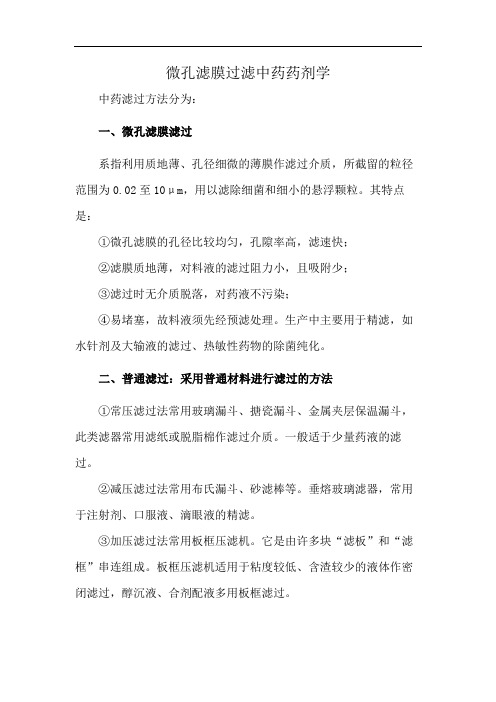 微孔滤膜过滤中药药剂学

中药滤过方法分为：

一、微孔滤膜滤过

系指利用质地薄、孔径细微的薄膜作滤过介质，所截留的粒径范围为 0.02 至 10μm，用以滤除细菌和细小的悬浮颗粒。其特点是：

①微孔滤膜的孔径比较均匀，孔隙率高，滤速快；

②滤膜质地薄，对料液的滤过阻力小，且吸附少；

③滤过时无介质脱落，对药液不污染；

④易堵塞，故料液须先经预滤处理。生产中主要用于精滤，如水针剂及大输液的滤过、热敏性药物的除菌纯化。

二、普通滤过：采用普通材料进行滤过的方法

①常压滤过法常用玻璃漏斗、搪瓷漏斗、金属夹层保温漏斗，此类滤器常用滤纸或脱脂棉作滤过介质。一般适于少量药液的滤过。

②减压滤过法常用布氏漏斗、砂滤棒等。垂熔玻璃滤器，常用于注射剂、口服液、滴眼液的精滤。

③加压滤过法常用板框压滤机。它是由许多块“滤板”和“滤框”串连组成。板框压滤机适用于粘度较低、含渣较少的液体作密闭滤过，醇沉液、合剂配液多用板框滤过。